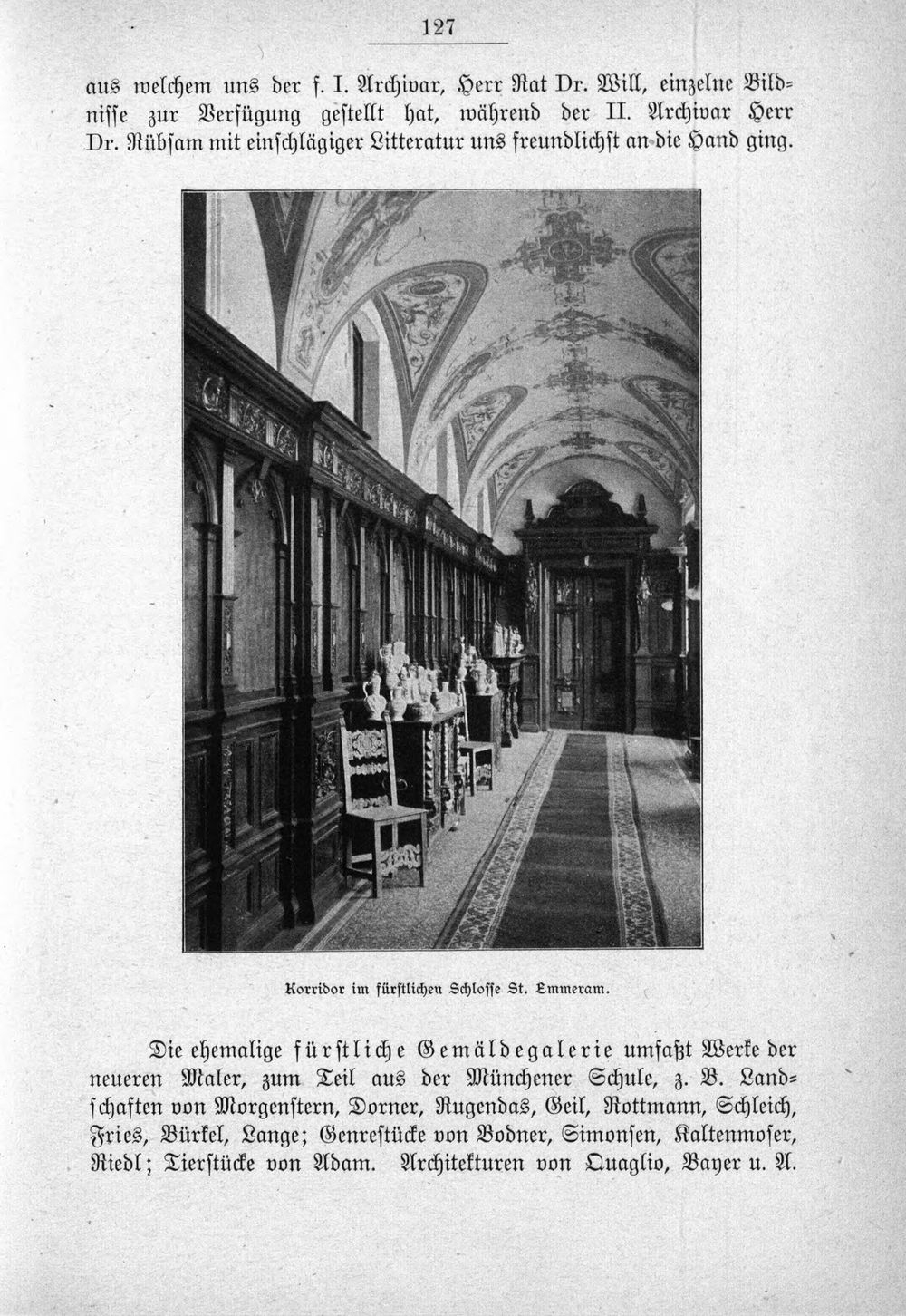 127

aus welchem uns der f. I. Archivar, Herr Rat Dr. Will, einzelne Bildnisse zur Verfügung gestellt hat, während der II. Archivar Herr Dr. Rübsam mit einschlägiger Litteratur uns freundlichst an die Hand ging.

Korridor im fürstlichen Schlosse St. Emmeram.

Die ehemalige fürstliche Gemäldegalerie umfaßt Werke der neueren Maler, zum Teil aus der Münchener Schule, z. B. Landschaften von Morgenstern, Dorner, Rugendas, Geil, Rottmann, Schleich, Fries, Bürkel, Lange; Genrestücke von Bodner, Simonsen, Kaltenmoser, Riedl; Tierstücke von Adam. Architekturen von Quaglio, Bayer u. A.